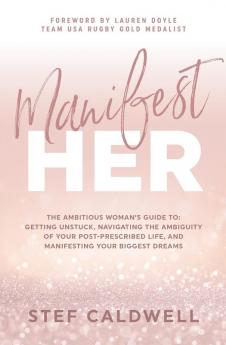 FOREWORD BY LAUREN DOYLE
TEAM USA RUGBY GOLD MEDALIST

Manifest
HER

THE AMBITIOUS WOMAN'S GUIDE TO: GETTING UNSTUCK, NAVIGATING THE AMBIGUITY OF YOUR POST-PRESCRIBED LIFE, AND MANIFESTING YOUR BIGGEST DREAMS

STEF CALDWELL